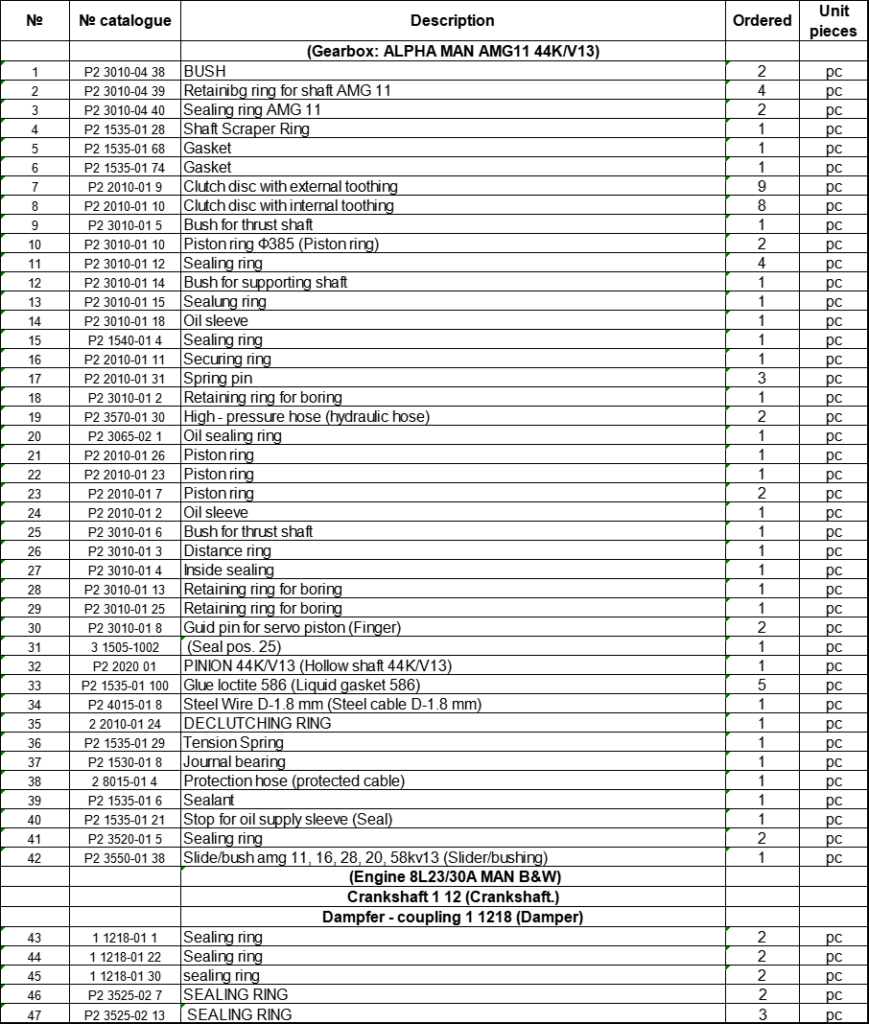 | № | № catalogue | Description | Ordered | Unit pieces |
|---|---|---|---|---|
| | | (Gearbox: ALPHA MAN AMG11 44K/V13) | | |
| 1 | P2 3010-04 38 | BUSH | 2 | pc |
| 2 | P2 3010-04 39 | Retainibg ring for shaft AMG 11 | 4 | pc |
| 3 | P2 3010-04 40 | Sealing ring AMG 11 | 2 | pc |
| 4 | P2 1535-01 28 | Shaft Scraper Ring | 1 | pc |
| 5 | P2 1535-01 68 | Gasket | 1 | pc |
| 6 | P2 1535-01 74 | Gasket | 1 | pc |
| 7 | P2 2010-01 9 | Clutch disc with external toothing | 9 | pc |
| 8 | P2 2010-01 10 | Clutch disc with internal toothing | 8 | pc |
| 9 | P2 3010-01 5 | Bush for thrust shaft | 1 | pc |
| 10 | P2 3010-01 10 | Piston ring Φ385 (Piston ring) | 2 | pc |
| 11 | P2 3010-01 12 | Sealing ring | 4 | pc |
| 12 | P2 3010-01 14 | Bush for supporting shaft | 1 | pc |
| 13 | P2 3010-01 15 | Sealung ring | 1 | pc |
| 14 | P2 3010-01 18 | Oil sleeve | 1 | pc |
| 15 | P2 1540-01 4 | Sealing ring | 1 | pc |
| 16 | P2 2010-01 11 | Securing ring | 1 | pc |
| 17 | P2 2010-01 31 | Spring pin | 3 | pc |
| 18 | P2 3010-01 2 | Retaining ring for boring | 1 | pc |
| 19 | P2 3570-01 30 | High - pressure hose (hydraulic hose) | 2 | pc |
| 20 | P2 3065-02 1 | Oil sealing ring | 1 | pc |
| 21 | P2 2010-01 26 | Piston ring | 1 | pc |
| 22 | P2 2010-01 23 | Piston ring | 1 | pc |
| 23 | P2 2010-01 7 | Piston ring | 2 | pc |
| 24 | P2 2010-01 2 | Oil sleeve | 1 | pc |
| 25 | P2 3010-01 6 | Bush for thrust shaft | 1 | pc |
| 26 | P2 3010-01 3 | Distance ring | 1 | pc |
| 27 | P2 3010-01 4 | Inside sealing | 1 | pc |
| 28 | P2 3010-01 13 | Retaining ring for boring | 1 | pc |
| 29 | P2 3010-01 25 | Retaining ring for boring | 1 | pc |
| 30 | P2 3010-01 8 | Guid pin for servo piston (Finger) | 2 | pc |
| 31 | 3 1505-1002 | (Seal pos. 25) | 1 | pc |
| 32 | P2 2020 01 | PINION 44K/V13 (Hollow shaft 44K/V13) | 1 | pc |
| 33 | P2 1535-01 100 | Glue loctite 586 (Liquid gasket 586) | 5 | pc |
| 34 | P2 4015-01 8 | Steel Wire D-1.8 mm (Steel cable D-1.8 mm) | 1 | pc |
| 35 | 2 2010-01 24 | DECLUTCHING RING | 1 | pc |
| 36 | P2 1535-01 29 | Tension Spring | 1 | pc |
| 37 | P2 1530-01 8 | Journal bearing | 1 | pc |
| 38 | 2 8015-01 4 | Protection hose (protected cable) | 1 | pc |
| 39 | P2 1535-01 6 | Sealant | 1 | pc |
| 40 | P2 1535-01 21 | Stop for oil supply sleeve (Seal) | 1 | pc |
| 41 | P2 3520-01 5 | Sealing ring | 2 | pc |
| 42 | P2 3550-01 38 | Slide/bush amg 11, 16, 28, 20, 58kv13 (Slider/bushing) | 1 | pc |
| | | (Engine 8L23/30A MAN B&W) | | |
| | | Crankshaft 1 12 (Crankshaft.) | | |
| | | Dampfer - coupling 1 1218 (Damper) | | |
| 43 | 1 1218-01 1 | Sealing ring | 2 | pc |
| 44 | 1 1218-01 22 | Sealing ring | 2 | pc |
| 45 | 1 1218-01 30 | sealing ring | 2 | pc |
| 46 | P2 3525-02 7 | SEALING RING | 2 | pc |
| 47 | P2 3525-02 13 | SEALING RING | 3 | pc |